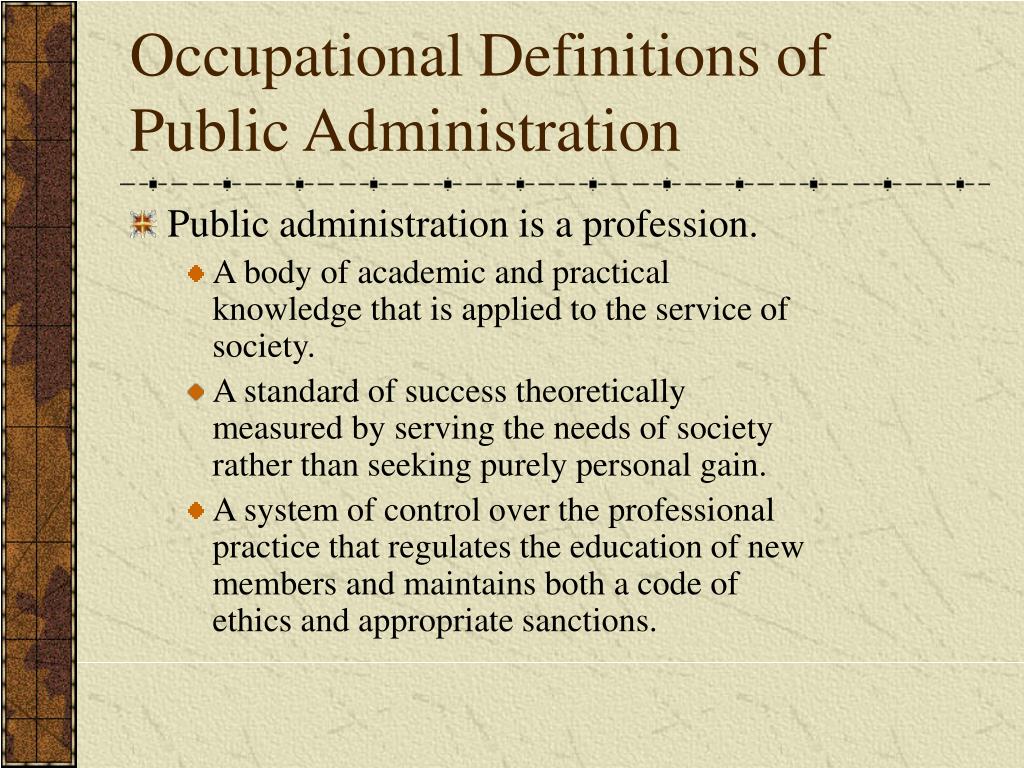 Occupational Definitions of Public Administration

Public administration is a profession.

A body of academic and practical knowledge that is applied to the service of society.

A standard of success theoretically measured by serving the needs of society rather than seeking purely personal gain.

A system of control over the professional practice that regulates the education of new members and maintains both a code of ethics and appropriate sanctions.